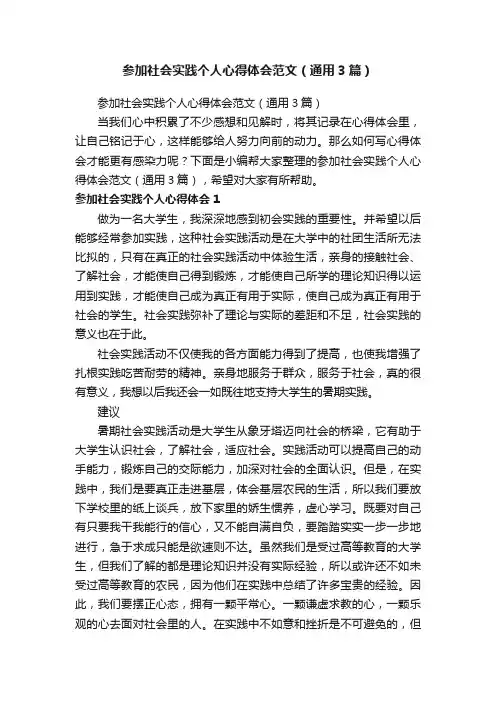 参加社会实践个人心得体会范文（通用3篇）

参加社会实践个人心得体会范文（通用3篇）

当我们心中积累了不少感想和见解时，将其记录在心得体会里，让自己铭记于心，这样能够给人努力向前的动力。那么如何写心得体会才能更有感染力呢？下面是小编帮大家整理的参加社会实践个人心得体会范文（通用3篇），希望对大家有所帮助。

参加社会实践个人心得体会1

做为一名大学生，我深深地感到初会实践的重要性。并希望以后能够经常参加实践，这种社会实践活动是在大学中的社团生活所无法比拟的，只有在真正的社会实践活动中体验生活，亲身的接触社会、了解社会，才能使自己得到锻炼，才能使自己所学的理论知识得以运用到实践，才能使自己成为真正有用于实际，使自己成为真正有用于社会的学生。社会实践弥补了理论与实际的差距和不足，社会实践的意义也在于此。

社会实践活动不仅使我的各方面能力得到了提高，也使我增强了扎根实践吃苦耐劳的精神。亲身地服务于群众，服务于社会，真的很有意义，我想以后我还会一如既往地支持大学生的暑期实践。

建议

暑期社会实践活动是大学生从象牙塔迈向社会的桥梁，它有助于大学生认识社会，了解社会，适应社会。实践活动可以提高自己的动手能力，锻炼自己的交际能力，加深对社会的全面认识。但是，在实践中，我们是要真正走进基层，体会基层农民的生活，所以我们要放下学校里的纸上谈兵，放下家里的娇生惯养，虚心学习。既要对自己有只要我干我能行的信心，又不能自满自负，要踏踏实实一步一步地进行，急于求成只能是欲速则不达。虽然我们是受过高等教育的大学生，但我们了解的都是理论知识并没有实际经验，所以或许还不如未受过高等教育的农民，因为他们在实践中总结了许多宝贵的经验。因此，我们要摆正心态，拥有一颗平常心。一颗谦虚求教的心，一颗乐观的心去面对社会里的人。在实践中不如意和挫折是不可避免的，但